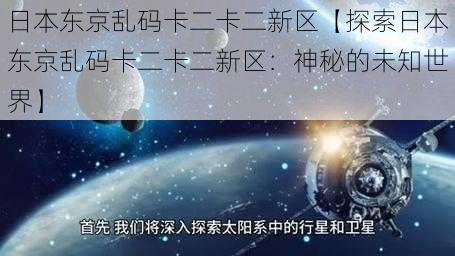 日本东京乱码卡二卡二新区【探索日本东京乱码卡二卡二新区：神秘的未知世界】

首先 我们将深入探索太阳系中的行星和卫星